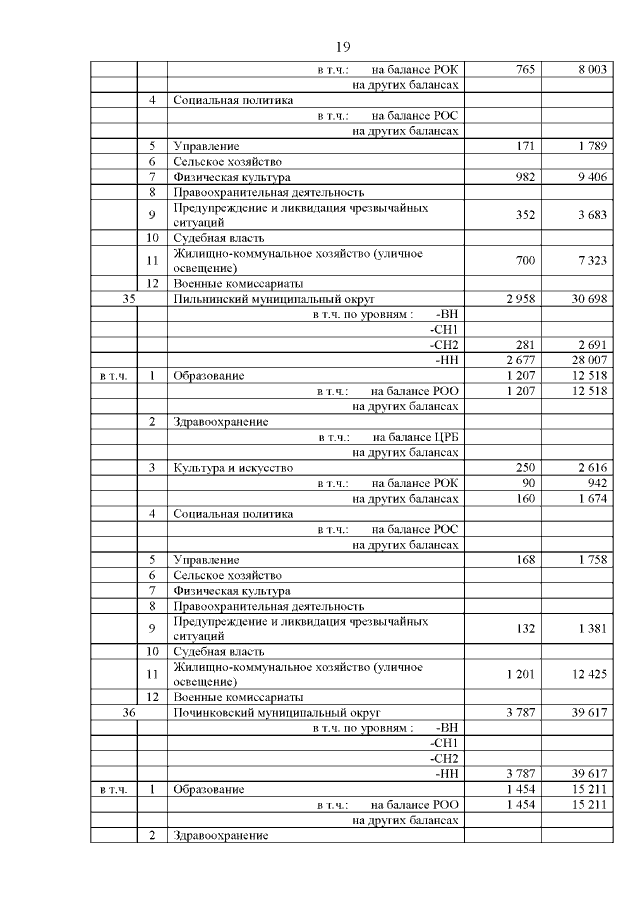 19

| | | | | |
|---|---|---|---|---|
| | | в т.ч.: на балансе РОК | 765 | 8 003 |
| | | на других балансах | | |
| | 4 | Социальная политика | | |
| | | в т.ч.: на балансе РОС | | |
| | | на других балансах | | |
| | 5 | Управление | 171 | 1 789 |
| | 6 | Сельское хозяйство | | |
| | 7 | Физическая культура | 982 | 9 406 |
| | 8 | Правоохранительная деятельность | | |
| | 9 | Предупреждение и ликвидация чрезвычайных ситуаций | 352 | 3 683 |
| | 10 | Судебная власть | | |
| | 11 | Жилищно-коммунальное хозяйство (уличное освещение) | 700 | 7 323 |
| | 12 | Военные комиссариаты | | |
| 35 | | Пильнинский муниципальный округ | 2 958 | 30 698 |
| | | в т.ч. по уровням : -ВН | | |
| | | -СН1 | | |
| | | -СН2 | 281 | 2 691 |
| | | -НН | 2 677 | 28 007 |
| в т.ч. | 1 | Образование | 1 207 | 12 518 |
| | | в т.ч.: на балансе РОО | 1 207 | 12 518 |
| | | на других балансах | | |
| | 2 | Здравоохранение | | |
| | | в т.ч.: на балансе ЦРБ | | |
| | | на других балансах | | |
| | 3 | Культура и искусство | 250 | 2 616 |
| | | в т.ч.: на балансе РОК | 90 | 942 |
| | | на других балансах | 160 | 1 674 |
| | 4 | Социальная политика | | |
| | | в т.ч.: на балансе РОС | | |
| | | на других балансах | | |
| | 5 | Управление | 168 | 1 758 |
| | 6 | Сельское хозяйство | | |
| | 7 | Физическая культура | | |
| | 8 | Правоохранительная деятельность | | |
| | 9 | Предупреждение и ликвидация чрезвычайных ситуаций | 132 | 1 381 |
| | 10 | Судебная власть | | |
| | 11 | Жилищно-коммунальное хозяйство (уличное освещение) | 1 201 | 12 425 |
| | 12 | Военные комиссариаты | | |
| 36 | | Починковский муниципальный округ | 3 787 | 39 617 |
| | | в т.ч. по уровням : -ВН | | |
| | | -СН1 | | |
| | | -СН2 | | |
| | | -НН | 3 787 | 39 617 |
| в т.ч. | 1 | Образование | 1 454 | 15 211 |
| | | в т.ч.: на балансе РОО | 1 454 | 15 211 |
| | | на других балансах | | |
| | 2 | Здравоохранение | | |